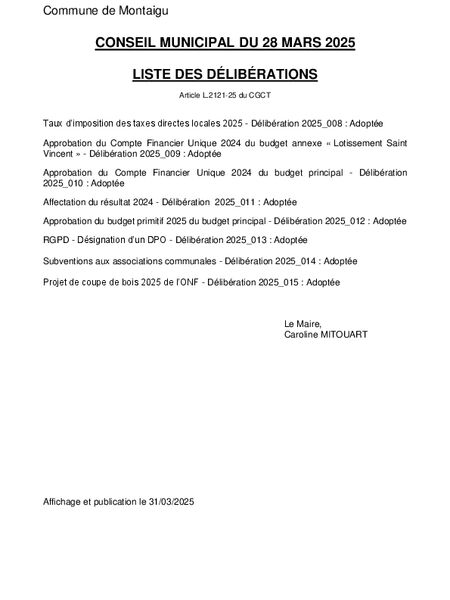 Commune de Montaigu

CONSEIL MUNICIPAL DU 28 MARS 2025

LISTE DES DÉLIBÉRATIONS

Article L.2121-25 du CGCT

Taux d'imposition des taxes directes locales 2025 - Délibération 2025_008 : Adoptée

Approbation du Compte Financier Unique 2024 du budget annexe « Lotissement Saint Vincent » - Délibération 2025_009 : Adoptée

Approbation du Compte Financier Unique 2024 du budget principal - Délibération 2025_010 : Adoptée

Affectation du résultat 2024 - Délibération 2025_011 : Adoptée

Approbation du budget primitif 2025 du budget principal - Délibération 2025_012 : Adoptée

RGPD - Désignation d'un DPO - Délibération 2025_013 : Adoptée

Subventions aux associations communales - Délibération 2025_014 : Adoptée

Projet de coupe de bois 2025 de l'ONF - Délibération 2025_015 : Adoptée

Le Maire,
Caroline MITOUART

Affichage et publication le 31/03/2025